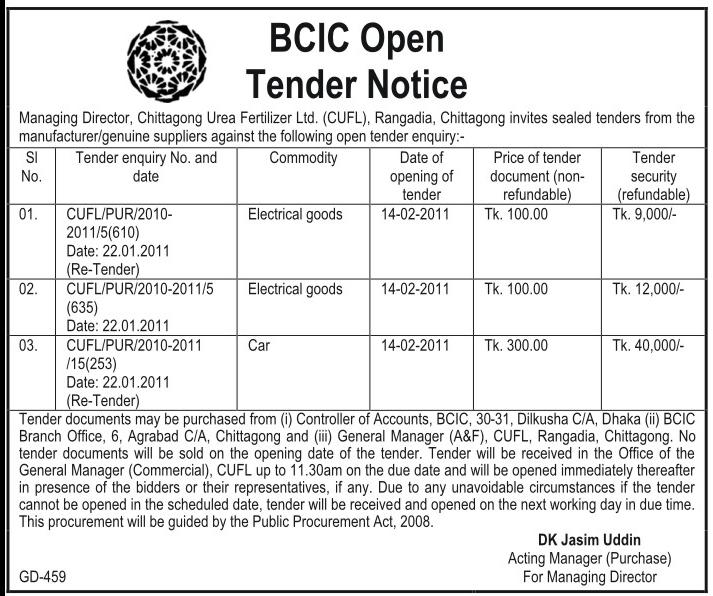 BCIC Open Tender Notice

Managing Director, Chittagong Urea Fertilizer Ltd. (CUFL), Rangadia, Chittagong invites sealed tenders from the manufacturer/genuine suppliers against the following open tender enquiry:-

| Sl No. | Tender enquiry No. and date | Commodity | Date of opening of tender | Price of tender document (non-refundable) | Tender security (refundable) |
|---|---|---|---|---|---|
| 01. | CUFL/PUR/2010-2011/5(610) Date: 22.01.2011 (Re-Tender) | Electrical goods | 14-02-2011 | Tk. 100.00 | Tk. 9,000/- |
| 02. | CUFL/PUR/2010-2011/5 (635) Date: 22.01.2011 | Electrical goods | 14-02-2011 | Tk. 100.00 | Tk. 12,000/- |
| 03. | CUFL/PUR/2010-2011 /15(253) Date: 22.01.2011 (Re-Tender) | Car | 14-02-2011 | Tk. 300.00 | Tk. 40,000/- |

Tender documents may be purchased from (i) Controller of Accounts, BCIC, 30-31, Dilkusha C/A, Dhaka (ii) BCIC Branch Office, 6, Agrabad C/A, Chittagong and (iii) General Manager (A&F), CUFL, Rangadia, Chittagong. No tender documents will be sold on the opening date of the tender. Tender will be received in the Office of the General Manager (Commercial), CUFL up to 11.30am on the due date and will be opened immediately thereafter in presence of the bidders or their representatives, if any. Due to any unavoidable circumstances if the tender cannot be opened in the scheduled date, tender will be received and opened on the next working day in due time. This procurement will be guided by the Public Procurement Act, 2008.

DK Jasim Uddin
Acting Manager (Purchase)
For Managing Director

GD-459